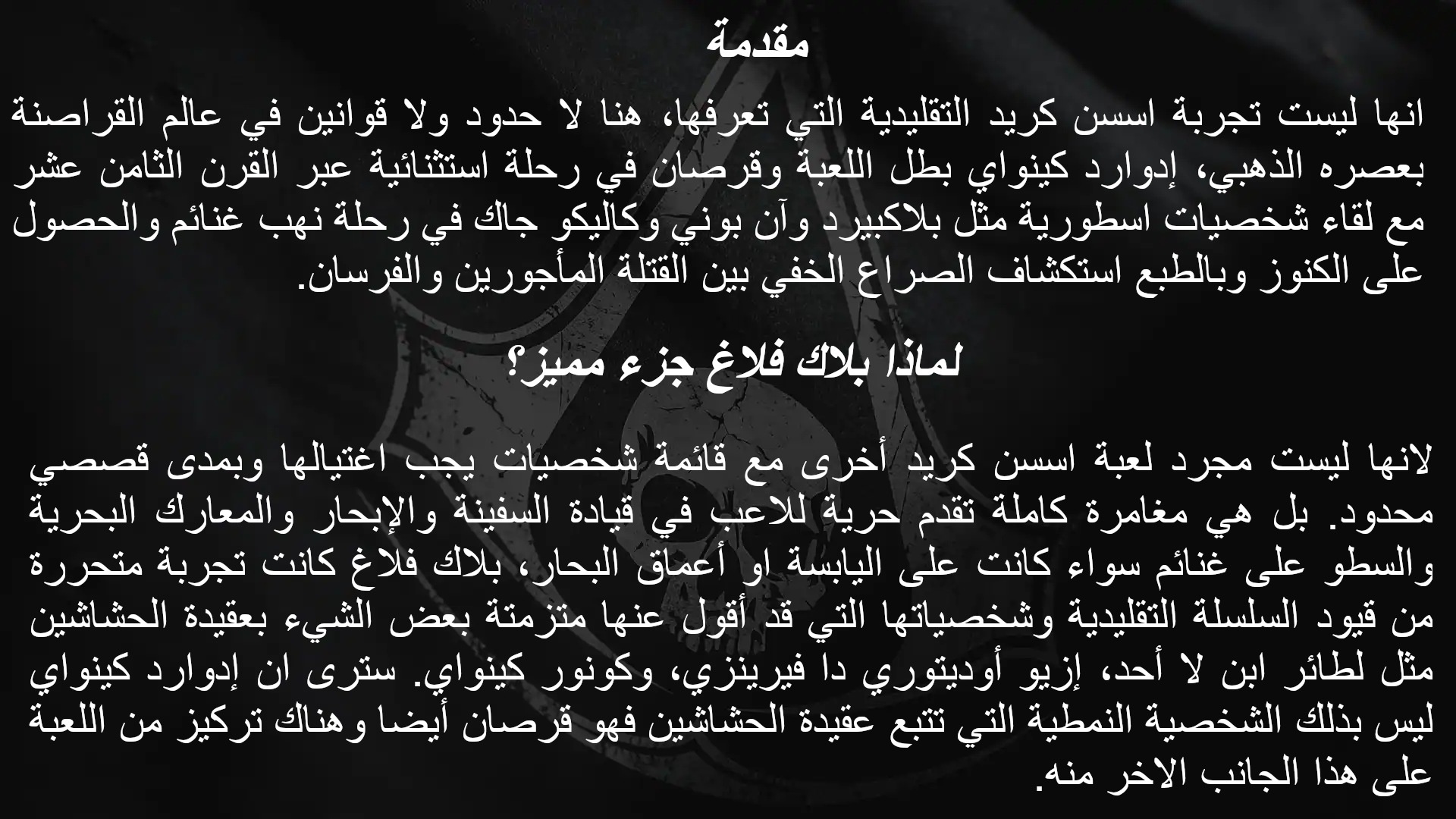 مقدمة

انها ليست تجربة اسسن كريد التقليدية التي تعرفها، هنا لا حدود ولا قوانين في عالم القراصنة بعصره الذهبي، إدوارد كينواي بطل اللعبة وقرصان في رحلة استثنائية عبر القرن الثامن عشر مع لقاء شخصيات اسطورية مثل بلاكبيرد وآن بوني وكاليكو جاك في رحلة نهب غنائم والحصول على الكنوز وبالطبع استكشاف الصراع الخفي بين القتلة المأجورين والفرسان.

لماذا بلاك فلاغ جزء مميز؟

لانها ليست مجرد لعبة اسسن كريد أخرى مع قائمة شخصيات يجب اغتيالها وبمدى قصصي محدود. بل هي مغامرة كاملة تقدم حرية للاعب في قيادة السفينة والإبحار والمعارك البحرية والسطو على غنائم سواء كانت على اليابسة او أعماق البحار، بلاك فلاغ كانت تجربة متحررة من قيود السلسلة التقليدية وشخصياتها التي قد أقول عنها متزمتة بعض الشيء بعقيدة الحشاشين مثل لطائر ابن لا أحد، إزيو أوديتوري دا فيرينزي، وكونور كينواي. سترى ان إدوارد كينواي ليس بذلك الشخصية النمطية التي تتبع عقيدة الحشاشين فهو قرصان أيضا وهناك تركيز من اللعبة على هذا الجانب الاخر منه.